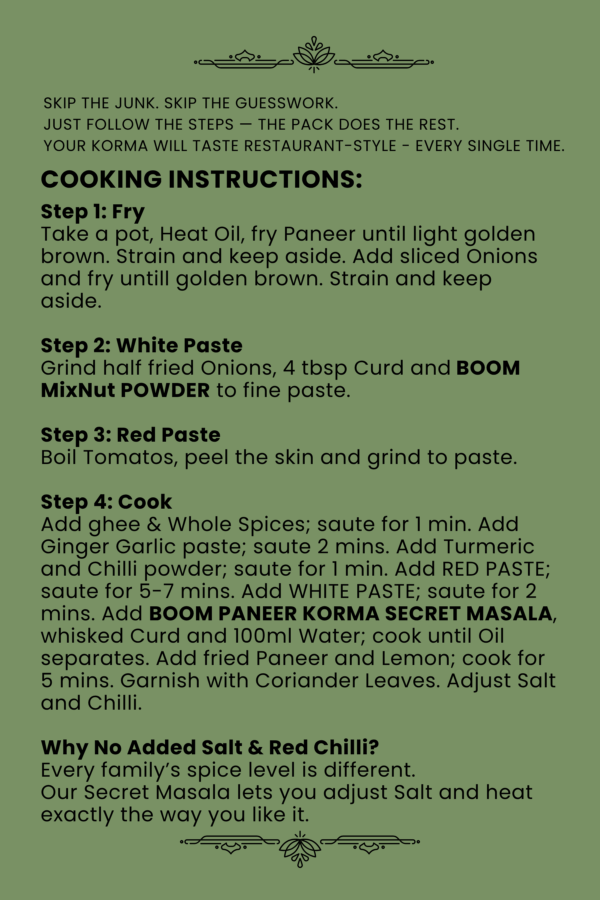 SKIP THE JUNK. SKIP THE GUESSWORK.
JUST FOLLOW THE STEPS — THE PACK DOES THE REST.
YOUR KORMA WILL TASTE RESTAURANT-STYLE - EVERY SINGLE TIME.

COOKING INSTRUCTIONS:

Step 1: Fry
Take a pot, Heat Oil, fry Paneer until light golden brown. Strain and keep aside. Add sliced Onions and fry untill golden brown. Strain and keep aside.

Step 2: White Paste
Grind half fried Onions, 4 tbsp Curd and BOOM MixNut POWDER to fine paste.

Step 3: Red Paste
Boil Tomatos, peel the skin and grind to paste.

Step 4: Cook
Add ghee & Whole Spices; saute for 1 min. Add Ginger Garlic paste; saute 2 mins. Add Turmeric and Chilli powder; saute for 1 min. Add RED PASTE; saute for 5-7 mins. Add WHITE PASTE; saute for 2 mins. Add BOOM PANEER KORMA SECRET MASALA, whisked Curd and 100ml Water; cook until Oil separates. Add fried Paneer and Lemon; cook for 5 mins. Garnish with Coriander Leaves. Adjust Salt and Chilli.

Why No Added Salt & Red Chilli?
Every family's spice level is different.
Our Secret Masala lets you adjust Salt and heat exactly the way you like it.